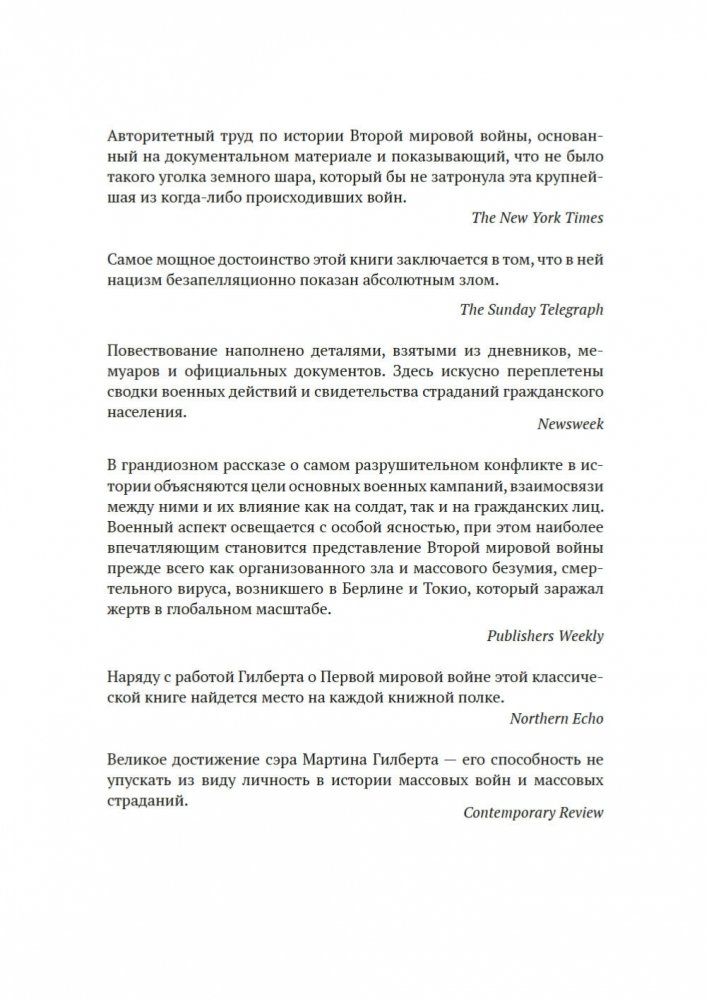 Авторитетный труд по истории Второй мировой войны, основанный на документальном материале и показывающий, что не было такого уголка земного шара, который бы не затронула эта крупнейшая из когда-либо происходивших войн.

The New York Times

Самое мощное достоинство этой книги заключается в том, что в ней нацизм безапелляционно показан абсолютным злом.

The Sunday Telegraph

Повествование наполнено деталями, взятыми из дневников, мемуаров и официальных документов. Здесь искусно переплетены сводки военных действий и свидетельства страданий гражданского населения.

Newsweek

В грандиозном рассказе о самом разрушительном конфликте в истории объясняются цели основных военных кампаний, взаимосвязи между ними и их влияние как на солдат, так и на гражданских лиц. Военный аспект освещается с особой ясностью, при этом наиболее впечатляющим становится представление Второй мировой войны прежде всего как организованного зла и массового безумия, смертельного вируса, возникшего в Берлине и Токио, который заражал жертв в глобальном масштабе.

Publishers Weekly

Наряду с работой Гилберта о Первой мировой войне этой классической книге найдется место на каждой книжной полке.

Northern Echo

Великое достижение сэра Мартина Гилберта — его способность не упускать из виду личность в истории массовых войн и массовых страданий.

Contemporary Review